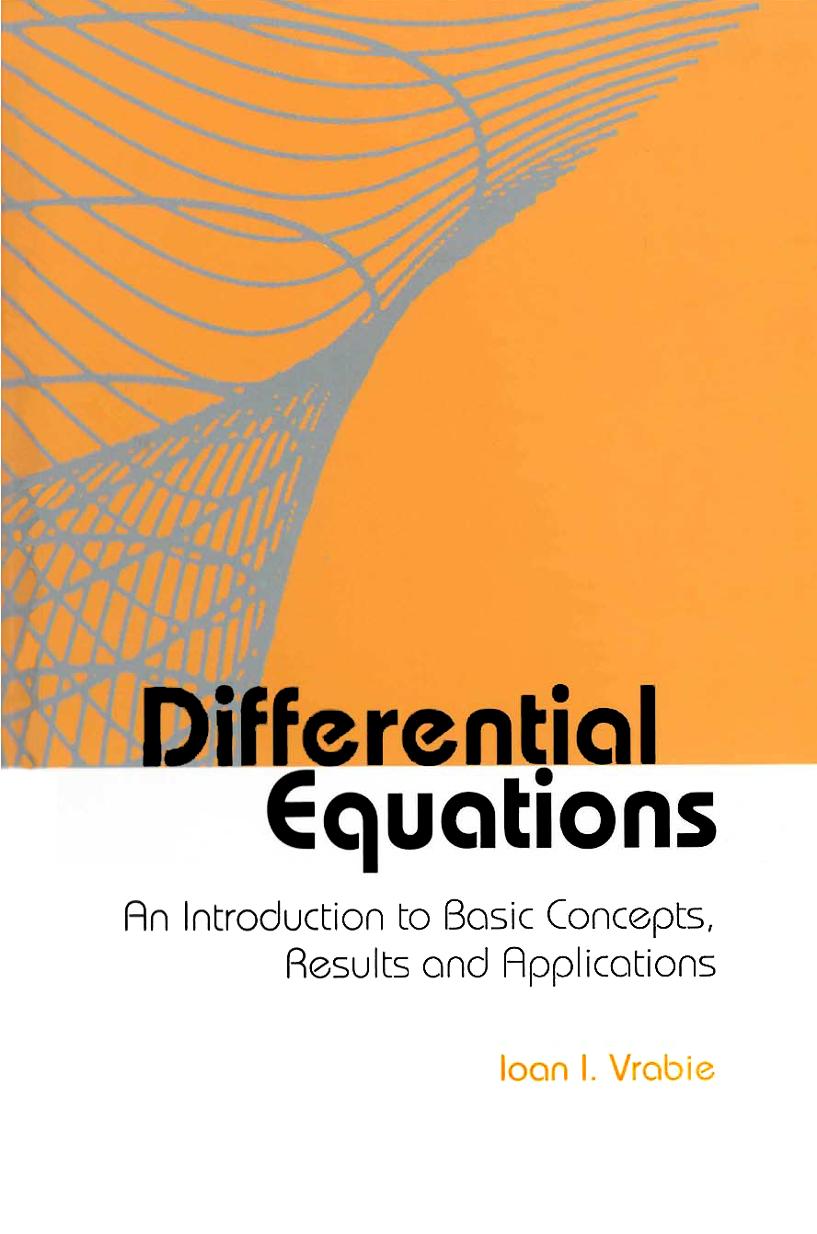 Differential Equations

An Introduction to Basic Concepts, Results and Applications

Ioan I. Vrabie